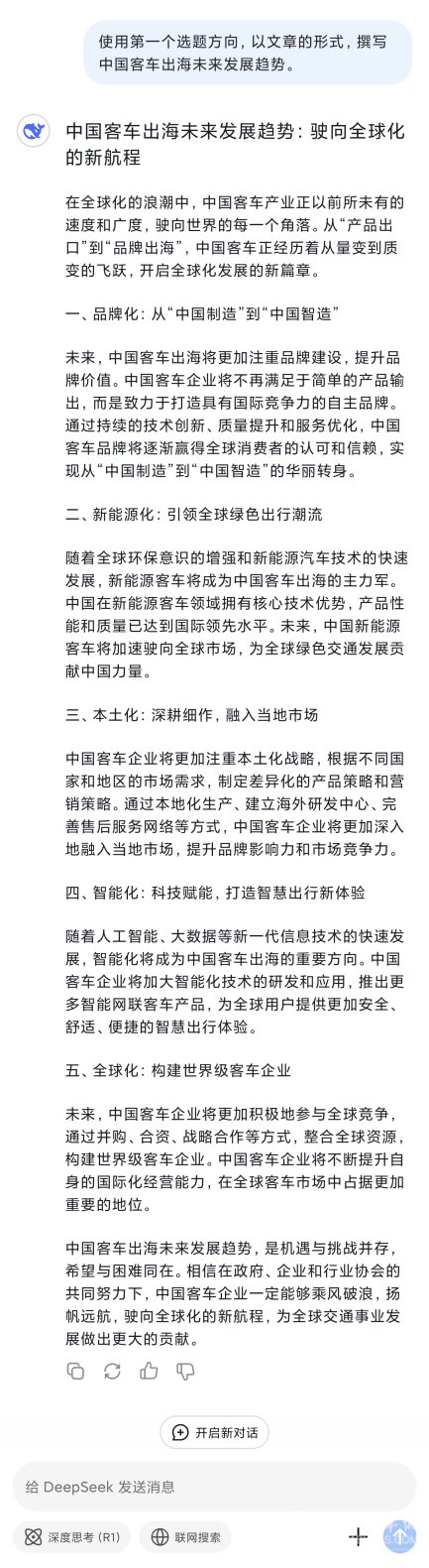 使用第一个选题方向，以文章的形式，撰写中国客车出海未来发展趋势。

中国客车出海未来发展趋势：驶向全球化的新航程

在全球化的浪潮中，中国客车产业正以前所未有的速度和广度，驶向世界的每一个角落。从“产品出口”到“品牌出海”，中国客车正经历着从量变到质变的飞跃，开启全球化发展的新篇章。

一、品牌化：从“中国制造”到“中国智造”

未来，中国客车出海将更加注重品牌建设，提升品牌价值。中国客车企业将不再满足于简单的产品输出，而是致力于打造具有国际竞争力的自主品牌。通过持续的技术创新、质量提升和服务优化，中国客车品牌将逐渐赢得全球消费者的认可和信赖，实现从“中国制造”到“中国智造”的华丽转身。

二、新能源化：引领全球绿色出行潮流

随着全球环保意识的增强和新能源汽车技术的快速发展，新能源客车将成为中国客车出海的主力军。中国在新能源客车领域拥有核心技术优势，产品性能和质量已达到国际领先水平。未来，中国新能源客车将加速驶向全球市场，为全球绿色交通发展贡献中国力量。

三、本土化：深耕细作，融入当地市场

中国客车企业将更加注重本土化战略，根据不同国家和地区的市场需求，制定差异化的产品策略和营销策略。通过本地化生产、建立海外研发中心、完善售后服务网络等方式，中国客车企业将更加深入地融入当地市场，提升品牌影响力和市场竞争力。

四、智能化：科技赋能，打造智慧出行新体验

随着人工智能、大数据等新一代信息技术的快速发展，智能化将成为中国客车出海的重要方向。中国客车企业将加大智能化技术的研发和应用，推出更多智能网联客车产品，为全球用户提供更加安全、舒适、便捷的智慧出行体验。

五、全球化：构建世界级客车企业

未来，中国客车企业将更加积极地参与全球竞争，通过并购、合资、战略合作等方式，整合全球资源，构建世界级客车企业。中国客车企业将不断提升自身的国际化经营能力，在全球客车市场中占据更加重要的地位。

中国客车出海未来发展趋势，是机遇与挑战并存，希望与困难同在。相信在政府、企业和行业协会的共同努力下，中国客车企业一定能够乘风破浪，扬帆远航，驶向全球化的新航程，为全球交通事业发展做出更大的贡献。

开启新对话

给 DeepSeek 发送消息

深度思考 (R1)

联网搜索